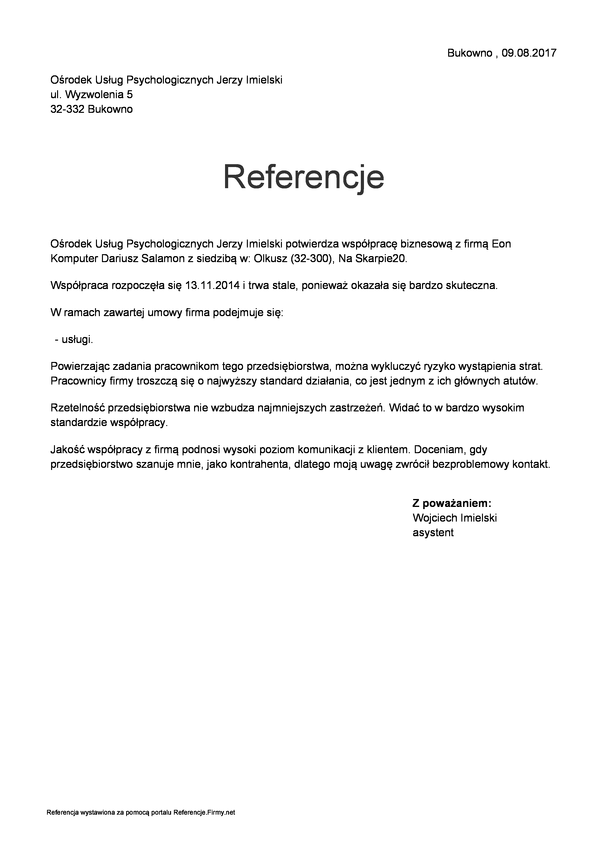 Bukowno , 09.08.2017

Ośrodek Usług Psychologicznych Jerzy Imielski
ul. Wyzwolenia 5
32-332 Bukowno

Referencje

Ośrodek Usług Psychologicznych Jerzy Imielski potwierdza współpracę biznesową z firmą Eon Komputer Dariusz Salamon z siedzibą w: Olkusz (32-300), Na Skarpie20.

Współpraca rozpoczęła się 13.11.2014 i trwa stale, ponieważ okazała się bardzo skuteczna.

W ramach zawartej umowy firma podejmuje się:

- usługi.

Powierzając zadania pracownikom tego przedsiębiorstwa, można wykluczyć ryzyko wystąpienia strat. Pracownicy firmy troszczą się o najwyższy standard działania, co jest jednym z ich głównych atutów.

Rzetelność przedsiębiorstwa nie wzbudza najmniejszych zastrzeżeń. Widać to w bardzo wysokim standardzie współpracy.

Jakość współpracy z firmą podnosi wysoki poziom komunikacji z klientem. Doceniam, gdy przedsiębiorstwo szanuje mnie, jako kontrahenta, dlatego moją uwagę zwrócił bezproblemowy kontakt.

Z poważaniem:
Wojciech Imielski
asystent

Referencja wystawiona za pomocą portalu Referencje.Firmy.net